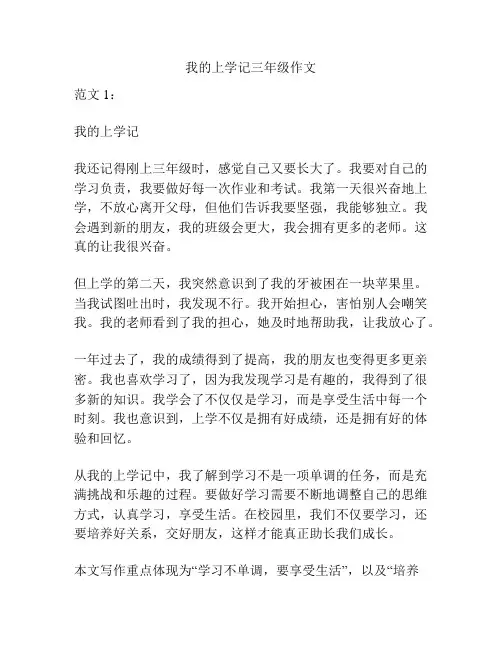 我的上学记三年级作文

范文 1：

我的上学记

我还记得刚上三年级时，感觉自己又要长大了。我要对自己的学习负责，我要做好每一次作业和考试。我第一天很兴奋地上学，不放心离开父母，但他们告诉我要坚强，我能够独立。我会遇到新的朋友，我的班级会更大，我会拥有更多的老师。这真的让我很兴奋。

但上学的第二天，我突然意识到了我的牙被困在一块苹果里。当我试图吐出时，我发现不行。我开始担心，害怕别人会嘲笑我。我的老师看到了我的担心，她及时地帮助我，让我放心了。

一年过去了，我的成绩得到了提高，我的朋友也变得更多更亲密。我也喜欢学习了，因为我发现学习是有趣的，我得到了很多新的知识。我学会了不仅仅是学习，而是享受生活中每一个时刻。我也意识到，上学不仅是拥有好成绩，还是拥有好的体验和回忆。

从我的上学记中，我了解到学习不是一项单调的任务，而是充满挑战和乐趣的过程。要做好学习需要不断地调整自己的思维方式，认真学习，享受生活。在校园里，我们不仅要学习，还要培养好关系，交好朋友，这样才能真正助长我们成长。

本文写作重点体现为“学习不单调，要享受生活”，以及“培养